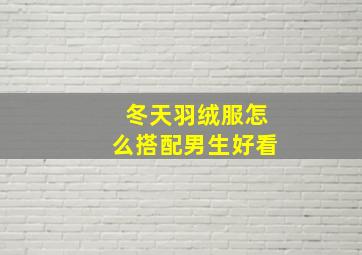 冬天羽绒服怎么搭配男生好看